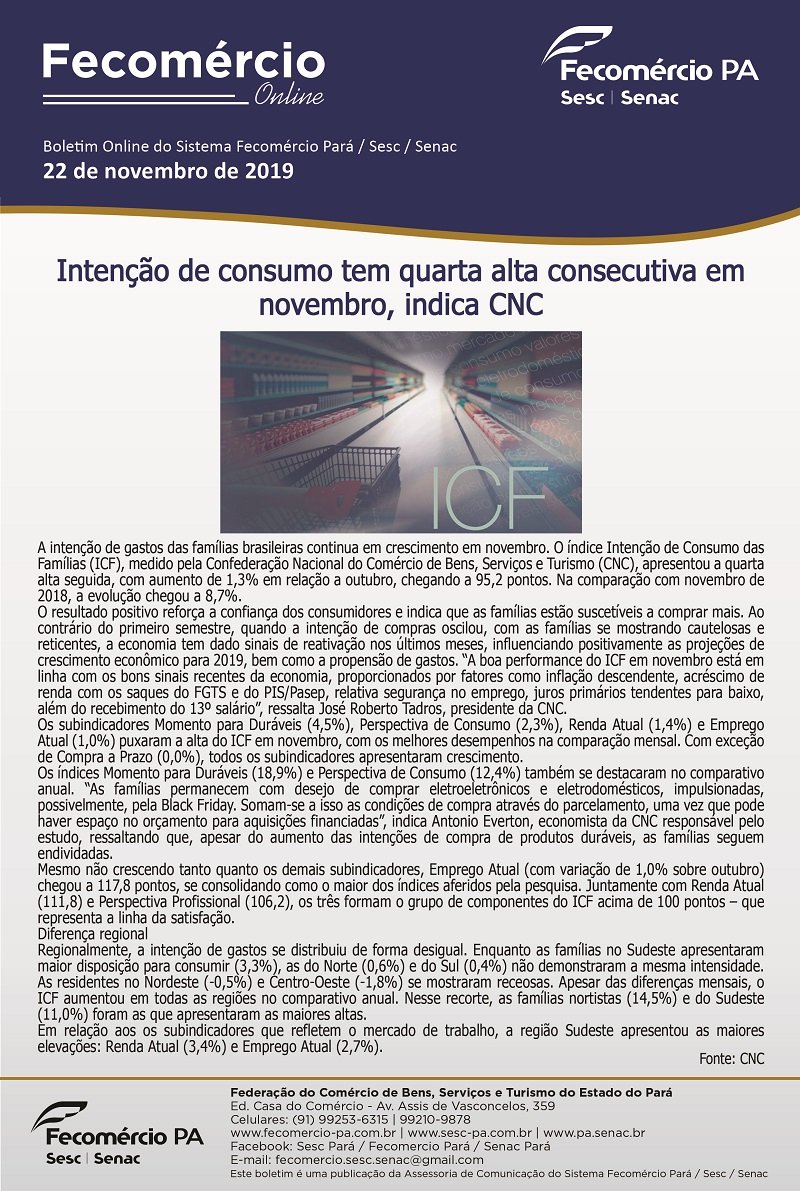 Fecomércio
Online

Fecomércio PA
Sesc | Senac

Boletim Online do Sistema Fecomércio Pará / Sesc / Senac
22 de novembro de 2019

Intenção de consumo tem quarta alta consecutiva em novembro, indica CNC

ICF

A intenção de gastos das famílias brasileiras continua em crescimento em novembro. O índice Intenção de Consumo das Famílias (ICF), medido pela Confederação Nacional do Comércio de Bens, Serviços e Turismo (CNC), apresentou a quarta alta seguida, com aumento de 1,3% em relação a outubro, chegando a 95,2 pontos. Na comparação com novembro de 2018, a evolução chegou a 8,7%.

O resultado positivo reforça a confiança dos consumidores e indica que as famílias estão suscetíveis a comprar mais. Ao contrário do primeiro semestre, quando a intenção de compras oscilou, com as famílias se mostrando cautelosas e reticentes, a economia tem dado sinais de reativação nos últimos meses, influenciando positivamente as projeções de crescimento econômico para 2019, bem como a propensão de gastos. "A boa performance do ICF em novembro está em linha com os bons sinais recentes da economia, proporcionados por fatores como inflação descendente, acréscimo de renda com os saques do FGTS e do PIS/Pasep, relativa segurança no emprego, juros primários tendentes para baixo, além do recebimento do 13º salário", ressalta José Roberto Tadros, presidente da CNC.

Os subindicadores Momento para Duráveis (4,5%), Perspectiva de Consumo (2,3%), Renda Atual (1,4%) e Emprego Atual (1,0%) puxaram a alta do ICF em novembro, com os melhores desempenhos na comparação mensal. Com exceção de Compra a Prazo (0,0%), todos os subindicadores apresentaram crescimento.

Os índices Momento para Duráveis (18,9%) e Perspectiva de Consumo (12,4%) também se destacaram no comparativo anual. "As famílias permanecem com desejo de comprar eletroeletrônicos e eletrodomésticos, impulsionadas, possivelmente, pela Black Friday. Somam-se a isso as condições de compra através do parcelamento, uma vez que pode haver espaço no orçamento para aquisições financiadas", indica Antonio Everton, economista da CNC responsável pelo estudo, ressaltando que, apesar do aumento das intenções de compra de produtos duráveis, as famílias seguem endividadas.

Mesmo não crescendo tanto quanto os demais subindicadores, Emprego Atual (com variação de 1,0% sobre outubro) chegou a 117,8 pontos, se consolidando como o maior dos índices aferidos pela pesquisa. Juntamente com Renda Atual (111,8) e Perspectiva Profissional (106,2), os três formam o grupo de componentes do ICF acima de 100 pontos – que representa a linha da satisfação.

Diferença regional

Regionalmente, a intenção de gastos se distribuiu de forma desigual. Enquanto as famílias no Sudeste apresentaram maior disposição para consumir (3,3%), as do Norte (0,6%) e do Sul (0,4%) não demonstraram a mesma intensidade. As residentes no Nordeste (-0,5%) e Centro-Oeste (-1,8%) se mostraram receosas. Apesar das diferenças mensais, o ICF aumentou em todas as regiões no comparativo anual. Nesse recorte, as famílias nortistas (14,5%) e do Sudeste (11,0%) foram as que apresentaram as maiores altas.

Em relação aos os subindicadores que refletem o mercado de trabalho, a região Sudeste apresentou as maiores elevações: Renda Atual (3,4%) e Emprego Atual (2,7%).

Fonte: CNC

Fecomércio PA
Sesc | Senac

Federação do Comércio de Bens, Serviços e Turismo do Estado do Pará
Ed. Casa do Comércio - Av. Assis de Vasconcelos, 359
Celulares: (91) 99253-6315 | 99210-9878
www.fecomercio-pa.com.br | www.sesc-pa.com.br | www.pa.senac.br
Facebook: Sesc Pará / Fecomercio Pará / Senac Pará
E-mail: fecomercio.sesc.senac@gmail.com
Este boletim é uma publicação da Assessoria de Comunicação do Sistema Fecomércio Pará / Sesc / Senac